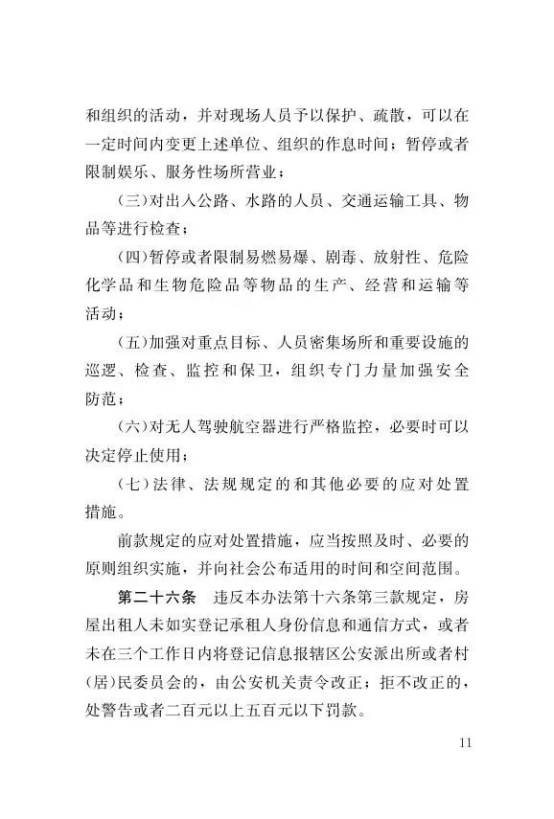 和组织的活动，并对现场人员予以保护、疏散，可以在一定时间内变更上述单位、组织的作息时间；暂停或者限制娱乐、服务性场所营业；

（三）对出入公路、水路的人员、交通运输工具、物品等进行检查；

（四）暂停或者限制易燃易爆、剧毒、放射性、危险化学品和生物危险品等物品的生产、经营和运输等活动；

（五）加强对重点目标、人员密集场所和重要设施的巡逻、检查、监控和保卫，组织专门力量加强安全防范；

（六）对无人驾驶航空器进行严格监控，必要时可以决定停止使用；

（七）法律、法规规定的和其他必要的应对处置措施。

前款规定的应对处置措施，应当按照及时、必要的原则组织实施，并向社会公布适用的时间和空间范围。

第二十六条　违反本办法第十六条第三款规定，房屋出租人未如实登记承租人身份信息和通信方式，或者未在三个工作日内将登记信息报辖区公安派出所或者村（居）民委员会的，由公安机关责令改正；拒不改正的，处警告或者二百元以上五百元以下罚款。

11